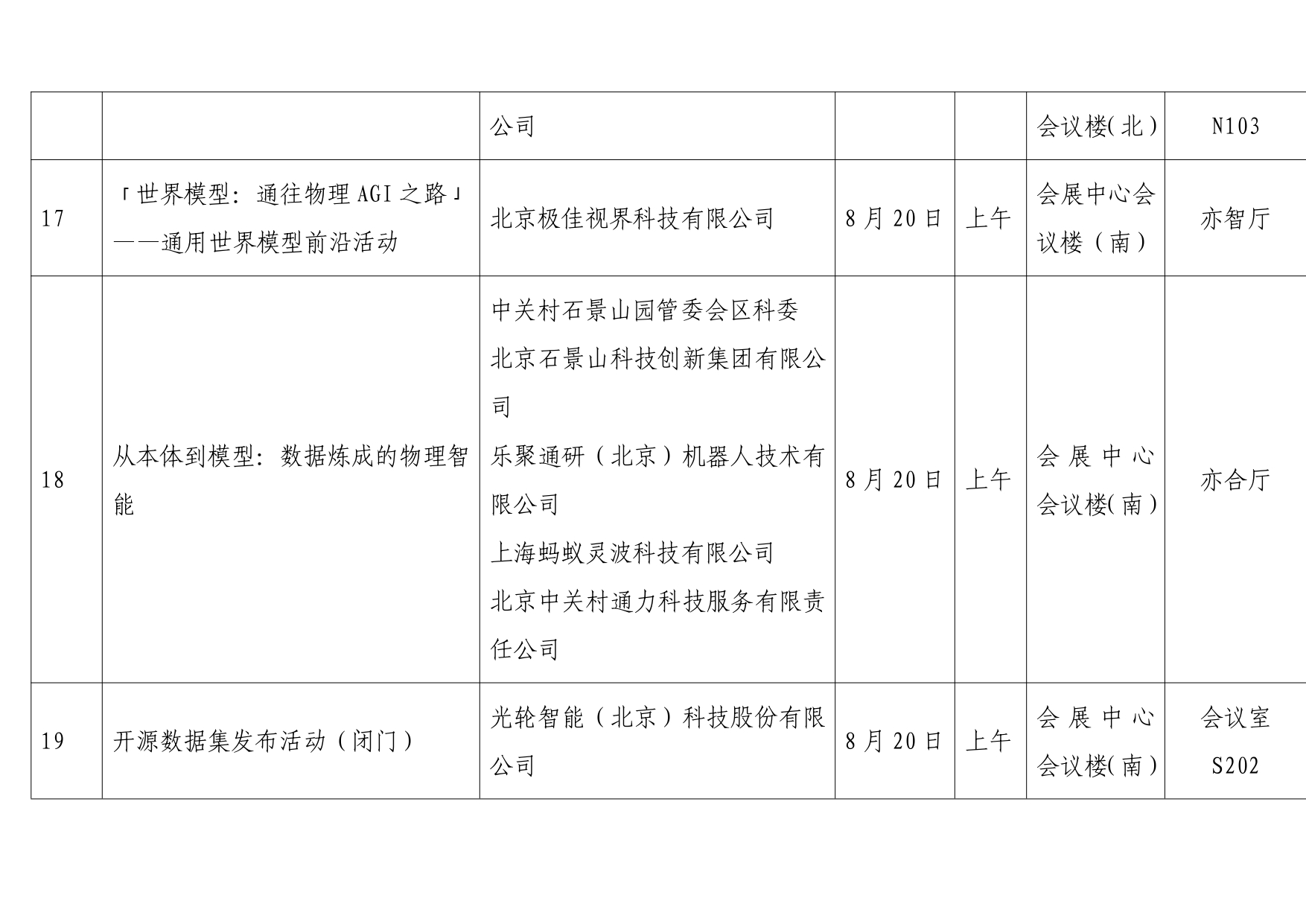 |  |  | 公司 |  |  | 会议楼(北) | N103 |
|---|---|---|---|---|---|---|
| 17 | 「世界模型：通往物理AGI之路」——通用世界模型前沿活动 | 北京极佳视界科技有限公司 | 8月20日 | 上午 | 会展中心会议楼（南） | 亦智厅 |
| 18 | 从本体到模型：数据炼成的物理智能 | 中关村石景山园管委会区科委 北京石景山科技创新集团有限公司 乐聚通研（北京）机器人技术有限公司 上海蚂蚁灵波科技有限公司 北京中关村通力科技服务有限责任公司 | 8月20日 | 上午 | 会展中心会议楼(南) | 亦合厅 |
| 19 | 开源数据集发布活动（闭门） | 光轮智能（北京）科技股份有限公司 | 8月20日 | 上午 | 会展中心会议楼(南) | 会议室S202 |